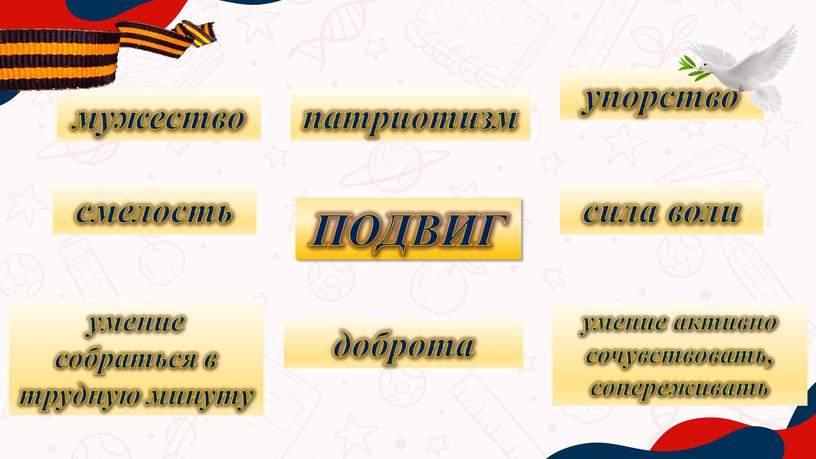 мужество

патриотизм

упорство

смелость

ПОДВИГ

сила воли

умение собраться в трудную минуту

доброта

умение активно сочувствовать, сопереживать